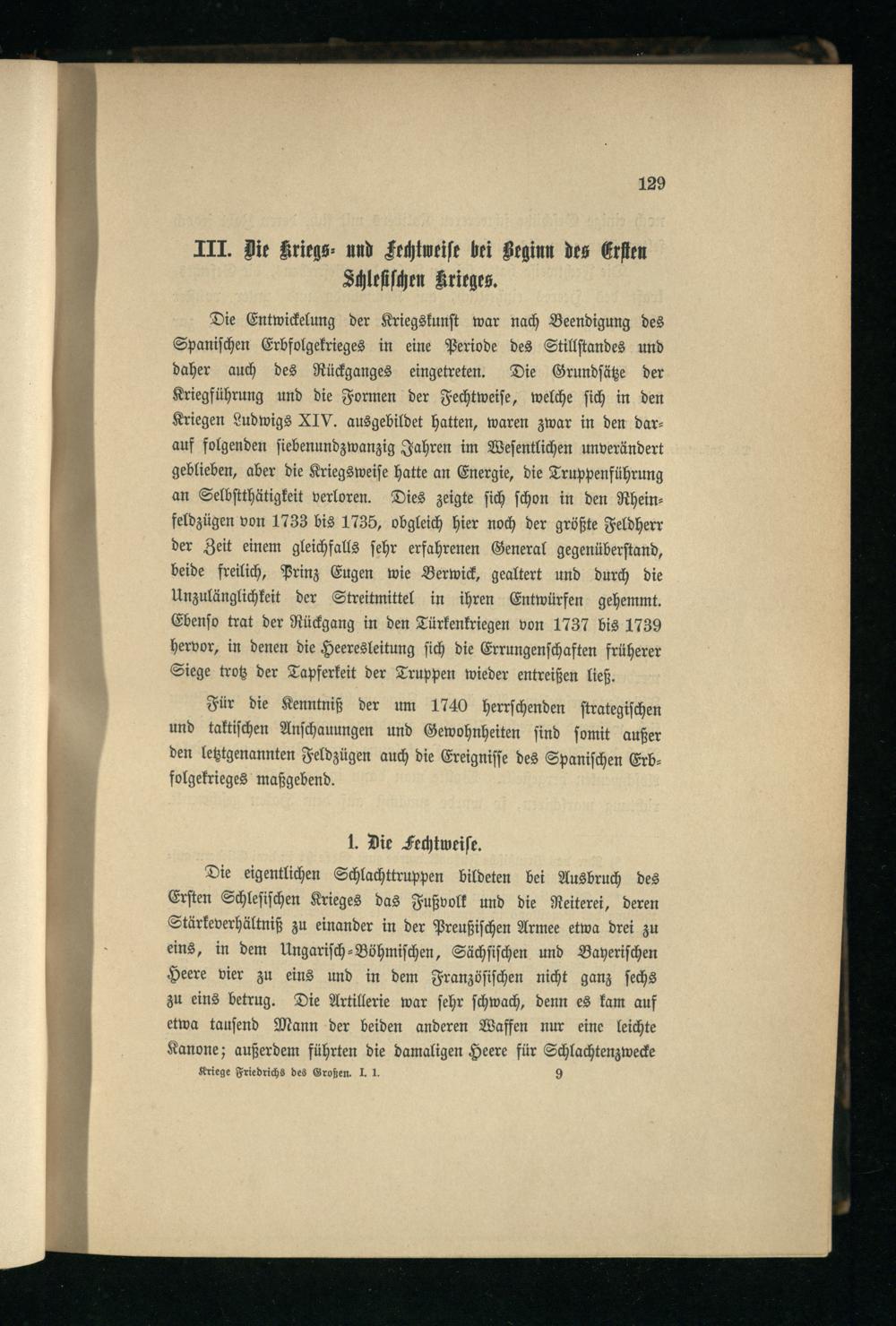 129

III. Die Kriegs- und Fechtweise bei Beginn des Ersten Schlesischen Krieges.

Die Entwickelung der Kriegskunst war nach Beendigung des Spanischen Erbfolgekrieges in eine Periode des Stillstandes und daher auch des Rückganges eingetreten. Die Grundsätze der Kriegführung und die Formen der Fechtweise, welche sich in den Kriegen Ludwigs XIV. ausgebildet hatten, waren zwar in den darauf folgenden siebenundzwanzig Jahren im Wesentlichen unverändert geblieben, aber die Kriegsweise hatte an Energie, die Truppenführung an Selbstthätigkeit verloren. Dies zeigte sich schon in den Rheinfeldzügen von 1733 bis 1735, obgleich hier noch der größte Feldherr der Zeit einem gleichfalls sehr erfahrenen General gegenüberstand, beide freilich, Prinz Eugen wie Berwick, gealtert und durch die Unzulänglichkeit der Streitmittel in ihren Entwürfen gehemmt. Ebenso trat der Rückgang in den Türkenkriegen von 1737 bis 1739 hervor, in denen die Heeresleitung sich die Errungenschaften früherer Siege trotz der Tapferkeit der Truppen wieder entreißen ließ.

Für die Kenntniß der um 1740 herrschenden strategischen und taktischen Anschauungen und Gewohnheiten sind somit außer den letztgenannten Feldzügen auch die Ereignisse des Spanischen Erbfolgekrieges maßgebend.

1. Die Fechtweise.

Die eigentlichen Schlachttruppen bildeten bei Ausbruch des Ersten Schlesischen Krieges das Fußvolk und die Reiterei, deren Stärkeverhältniß zu einander in der Preußischen Armee etwa drei zu eins, in dem Ungarisch-Böhmischen, Sächsischen und Bayerischen Heere vier zu eins und in dem Französischen nicht ganz sechs zu eins betrug. Die Artillerie war sehr schwach, denn es kam auf etwa tausend Mann der beiden anderen Waffen nur eine leichte Kanone; außerdem führten die damaligen Heere für Schlachtenzwecke

Kriege Friedrichs des Großen. I. 1. 9